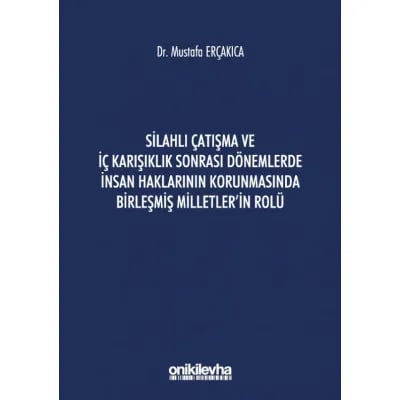 Dr. Mustafa ERÇAKICA

SİLAHLI ÇATIŞMA VE İÇ KARIŞIKLIK SONRASI DÖNEMLERDE İNSAN HAKLARININ KORUNMASINDA BİRLEŞMİŞ MİLLETLER'İN ROLÜ

onikilevha